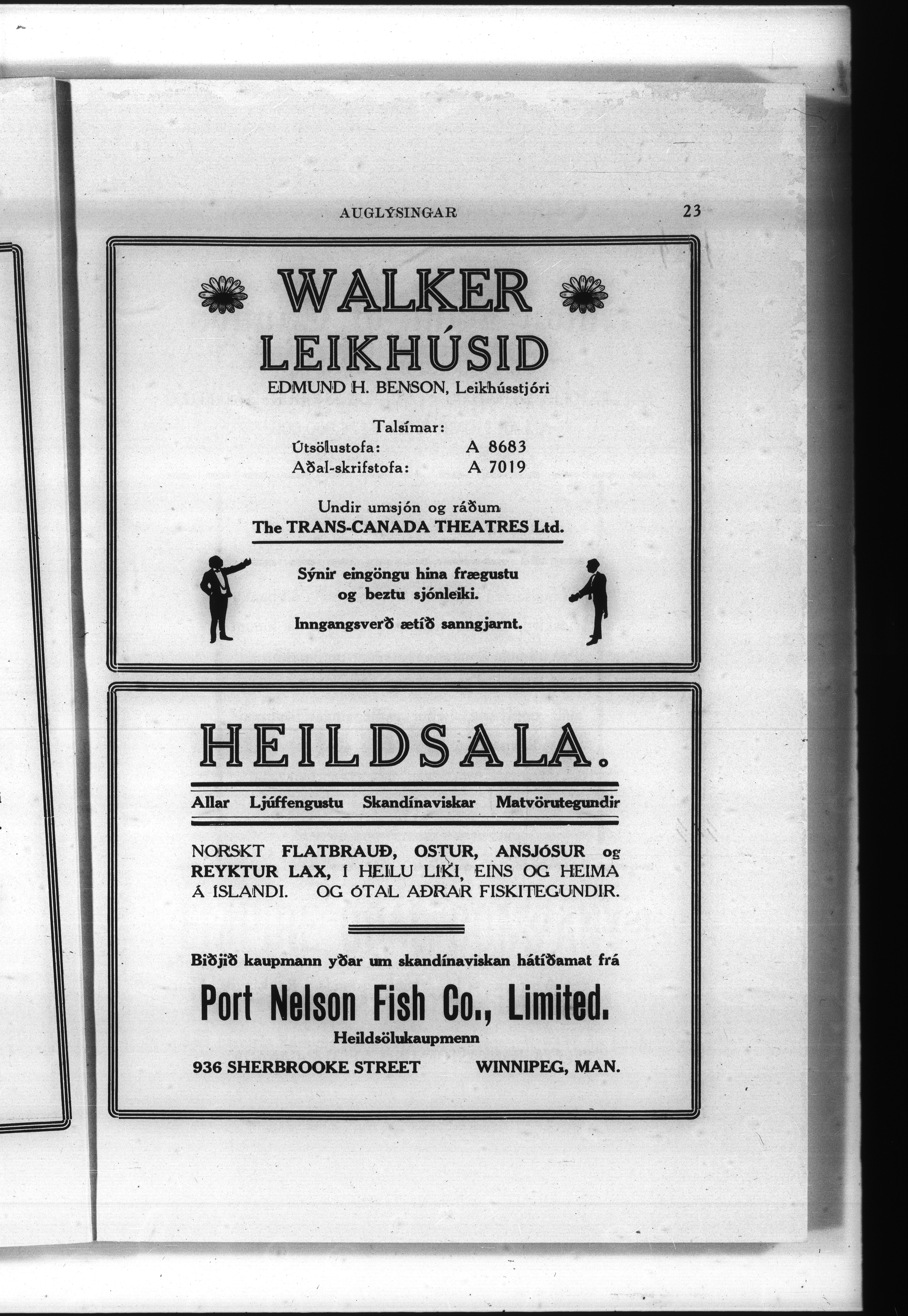 AUGLÝSINGAR 23

WALKER
LEIKHÚSID
EDMUND H. BENSON, Leikhússtjóri

Talsímar:
Útsölustofa: A 8683
Aðal-skrifstofa: A 7019

Undir umsjón og ráðum
The TRANS-CANADA THEATRES Ltd.

Sýnir eingöngu hina frægustu og beztu sjónleiki.

Inngangsverð ætíð sanngjarnt.

HEILDSALA.

Allar Ljúffengustu Skandínaviskar Matvörutegundir

NORSKT FLATBRAUÐ, OSTUR, ANSJÓSUR og REYKTUR LAX, Í HEILU LÍKI, EINS OG HEIMA Á ÍSLANDI. OG ÓTAL AÐRAR FISKITEGUNDIR.

Biðjið kaupmann yðar um skandínaviskan hátíðamat frá

Port Nelson Fish Co., Limited.
Heildsölukaupmenn
936 SHERBROOKE STREET WINNIPEG, MAN.